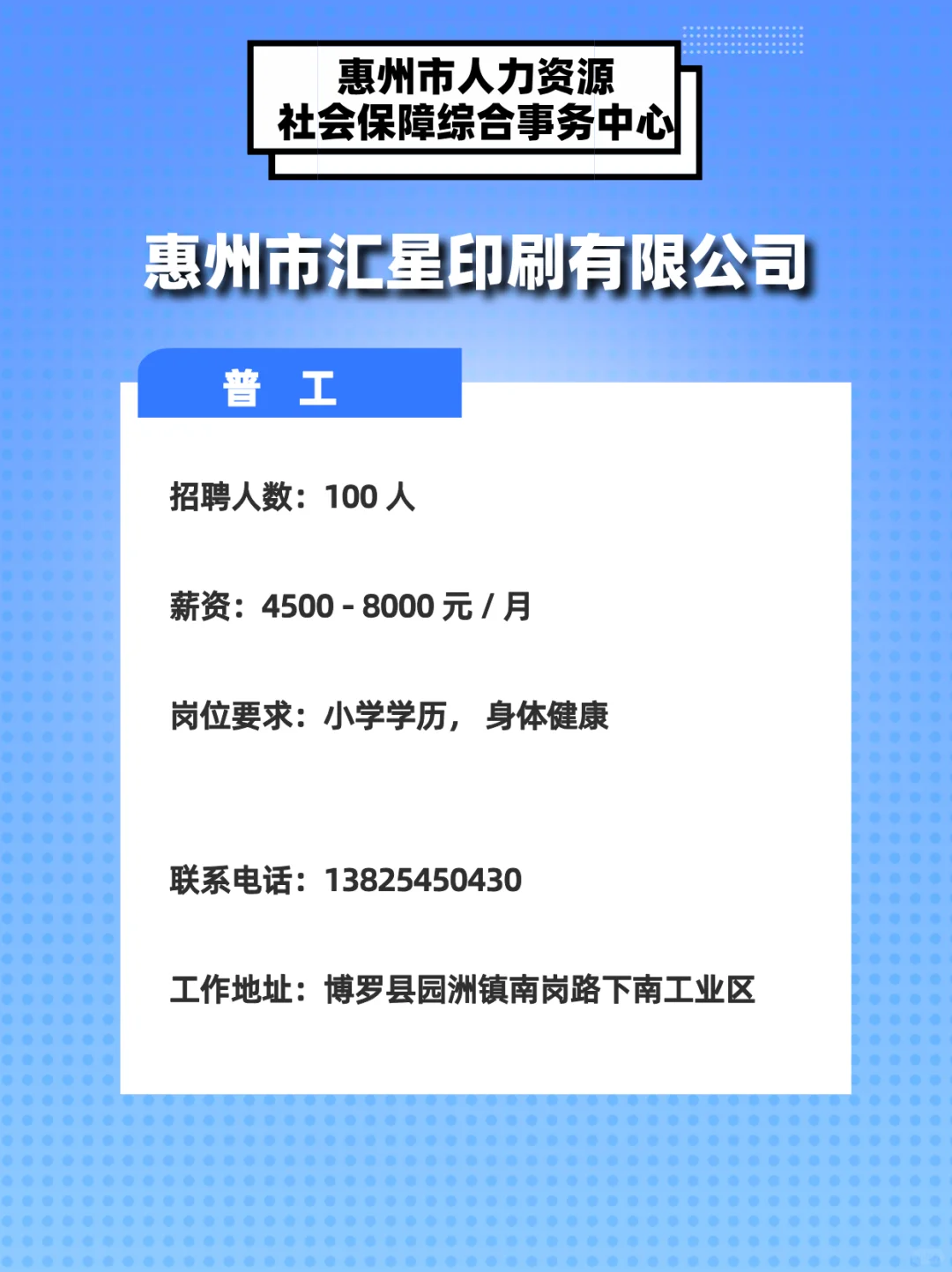 惠州市人力资源
社会保障综合事务中心

惠州市汇星印刷有限公司

普 工

招聘人数：100 人

薪资：4500 - 8000 元 / 月

岗位要求：小学学历， 身体健康

联系电话：13825450430

工作地址：博罗县园洲镇南岗路下南工业区